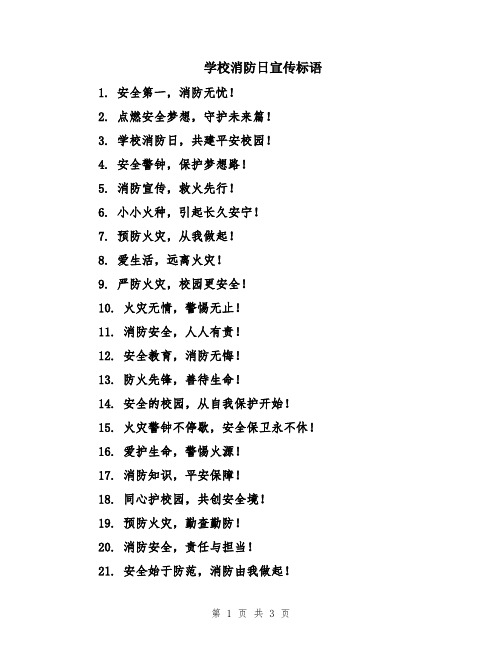 学校消防日宣传标语

1. 安全第一，消防无忧！

2. 点燃安全梦想，守护未来篇！

3. 学校消防日，共建平安校园！

4. 安全警钟，保护梦想路！

5. 消防宣传，救火先行！

6. 小小火种，引起长久安宁！

7. 预防火灾，从我做起！

8. 爱生活，远离火灾！

9. 严防火灾，校园更安全！

10. 火灾无情，警惕无止！

11. 消防安全，人人有责！

12. 安全教育，消防无悔！

13. 防火先锋，善待生命！

14. 安全的校园，从自我保护开始！

15. 火灾警钟不停歇，安全保卫永不休！

16. 爱护生命，警惕火源！

17. 消防知识，平安保障！

18. 同心护校园，共创安全境！

19. 预防火灾，勤查勤防！

20. 消防安全，责任与担当！

21. 安全始于防范，消防由我做起！

第 1 页 共 3 页